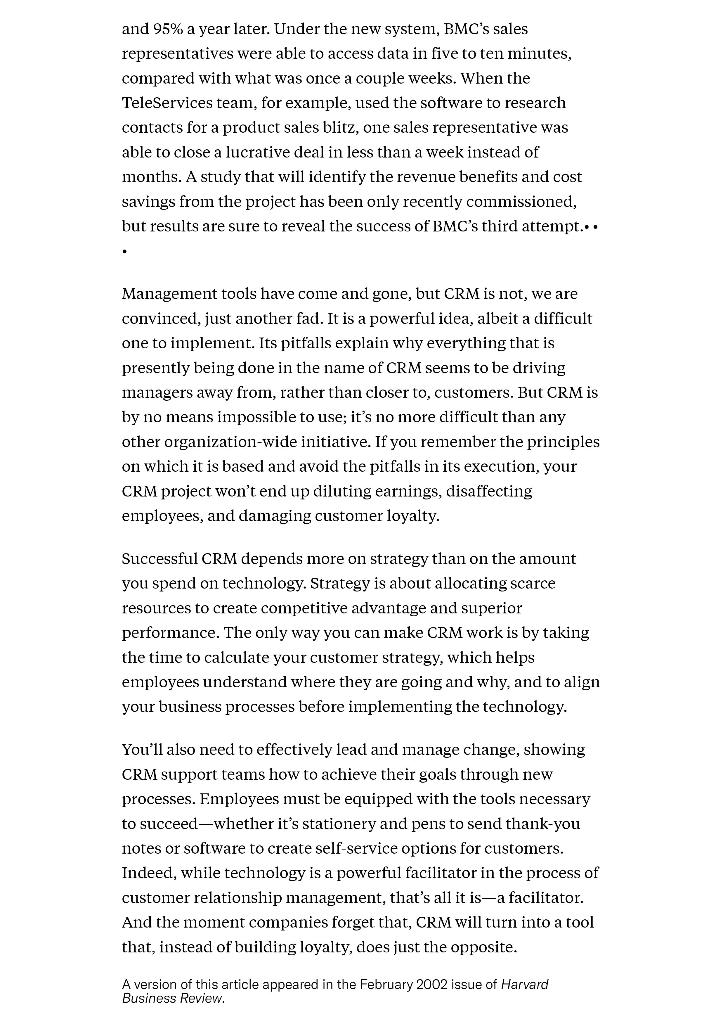 and 95% a year later. Under the new system, BMC's sales representatives were able to access data in five to ten minutes, compared with what was once a couple weeks. When the TeleServices team, for example, used the software to research contacts for a product sales blitz, one sales representative was able to close a lucrative deal in less than a week instead of months. A study that will identify the revenue benefits and cost savings from the project has been only recently commissioned, but results are sure to reveal the success of BMC's third attempt.• • •

Management tools have come and gone, but CRM is not, we are convinced, just another fad. It is a powerful idea, albeit a difficult one to implement. Its pitfalls explain why everything that is presently being done in the name of CRM seems to be driving managers away from, rather than closer to, customers. But CRM is by no means impossible to use; it's no more difficult than any other organization-wide initiative. If you remember the principles on which it is based and avoid the pitfalls in its execution, your CRM project won't end up diluting earnings, disaffecting employees, and damaging customer loyalty.

Successful CRM depends more on strategy than on the amount you spend on technology. Strategy is about allocating scarce resources to create competitive advantage and superior performance. The only way you can make CRM work is by taking the time to calculate your customer strategy, which helps employees understand where they are going and why, and to align your business processes before implementing the technology.

You'll also need to effectively lead and manage change, showing CRM support teams how to achieve their goals through new processes. Employees must be equipped with the tools necessary to succeed—whether it's stationery and pens to send thank-you notes or software to create self-service options for customers. Indeed, while technology is a powerful facilitator in the process of customer relationship management, that's all it is—a facilitator. And the moment companies forget that, CRM will turn into a tool that, instead of building loyalty, does just the opposite.

A version of this article appeared in the February 2002 issue of Harvard Business Review.